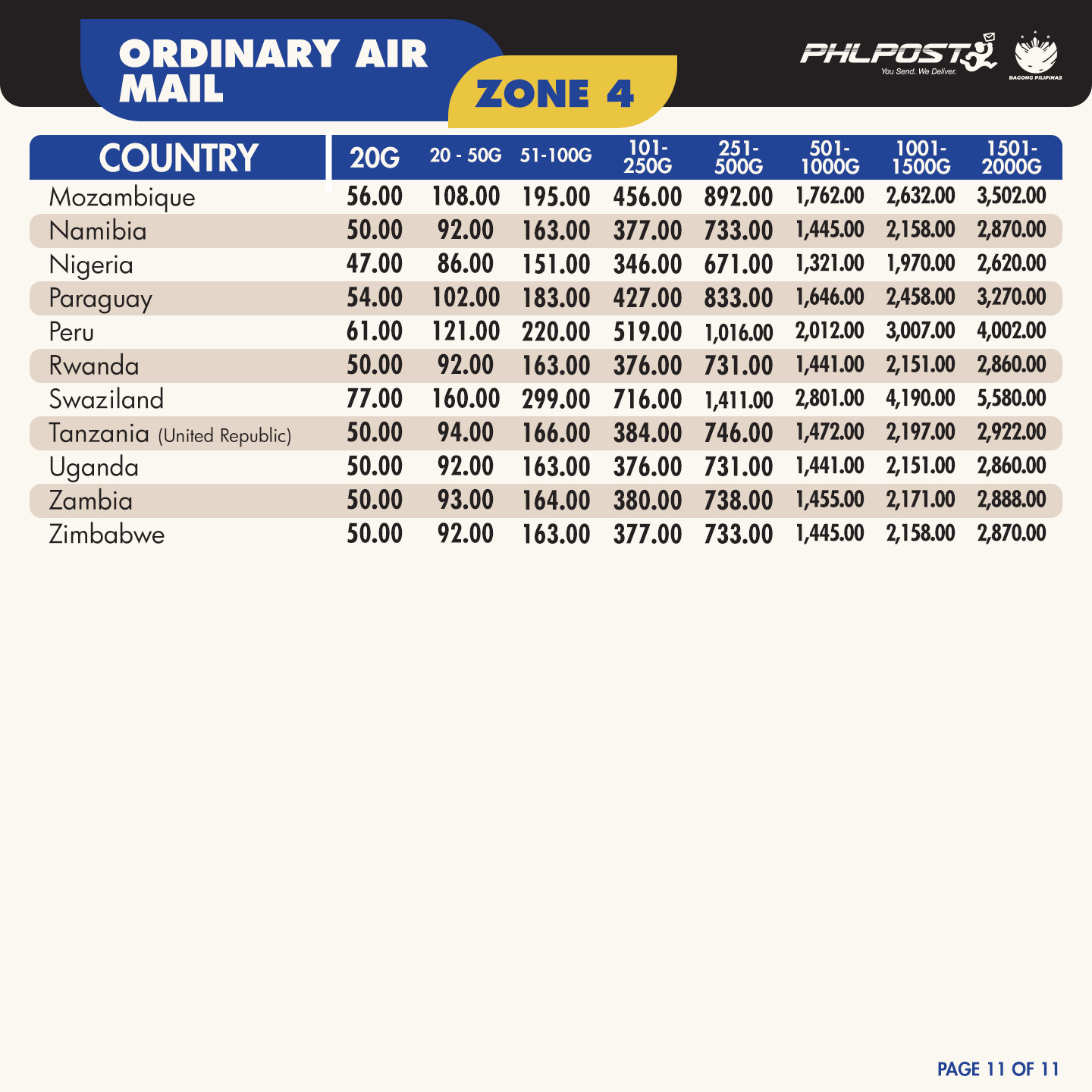 ORDINARY AIR MAIL

ZONE 4

PHLPOST
You Send. We Deliver.

BAGONG PILIPINAS

| COUNTRY | 20G | 20 - 50G | 51-100G | 101-250G | 251-500G | 501-1000G | 1001-1500G | 1501-2000G |
|---|---|---|---|---|---|---|---|---|
| Mozambique | 56.00 | 108.00 | 195.00 | 456.00 | 892.00 | 1,762.00 | 2,632.00 | 3,502.00 |
| Namibia | 50.00 | 92.00 | 163.00 | 377.00 | 733.00 | 1,445.00 | 2,158.00 | 2,870.00 |
| Nigeria | 47.00 | 86.00 | 151.00 | 346.00 | 671.00 | 1,321.00 | 1,970.00 | 2,620.00 |
| Paraguay | 54.00 | 102.00 | 183.00 | 427.00 | 833.00 | 1,646.00 | 2,458.00 | 3,270.00 |
| Peru | 61.00 | 121.00 | 220.00 | 519.00 | 1,016.00 | 2,012.00 | 3,007.00 | 4,002.00 |
| Rwanda | 50.00 | 92.00 | 163.00 | 376.00 | 731.00 | 1,441.00 | 2,151.00 | 2,860.00 |
| Swaziland | 77.00 | 160.00 | 299.00 | 716.00 | 1,411.00 | 2,801.00 | 4,190.00 | 5,580.00 |
| Tanzania (United Republic) | 50.00 | 94.00 | 166.00 | 384.00 | 746.00 | 1,472.00 | 2,197.00 | 2,922.00 |
| Uganda | 50.00 | 92.00 | 163.00 | 376.00 | 731.00 | 1,441.00 | 2,151.00 | 2,860.00 |
| Zambia | 50.00 | 93.00 | 164.00 | 380.00 | 738.00 | 1,455.00 | 2,171.00 | 2,888.00 |
| Zimbabwe | 50.00 | 92.00 | 163.00 | 377.00 | 733.00 | 1,445.00 | 2,158.00 | 2,870.00 |

PAGE 11 OF 11